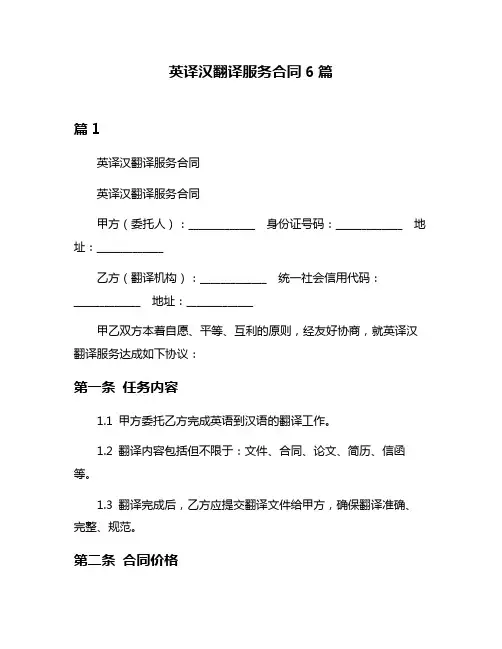 英译汉翻译服务合同 6 篇

篇 1

英译汉翻译服务合同

英译汉翻译服务合同

甲方（委托人）：____________ 身份证号码：____________ 地址：____________

乙方（翻译机构）：____________ 统一社会信用代码：____________ 地址：____________

甲乙双方本着自愿、平等、互利的原则，经友好协商，就英译汉翻译服务达成如下协议：

第一条 任务内容

1.1 甲方委托乙方完成英语到汉语的翻译工作。

1.2 翻译内容包括但不限于：文件、合同、论文、简历、信函等。

1.3 翻译完成后，乙方应提交翻译文件给甲方，确保翻译准确、完整、规范。

第二条 合同价格